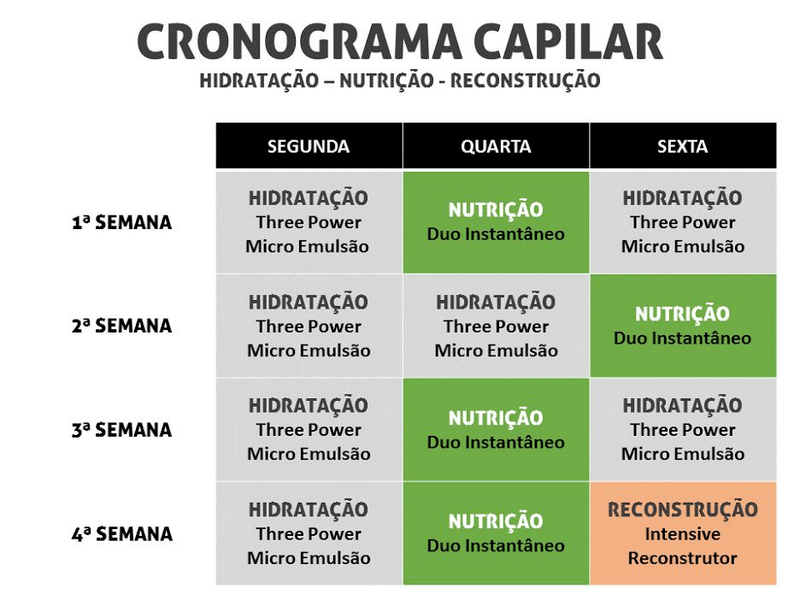 CRONOGRAMA CAPILAR
HIDRATAÇÃO – NUTRIÇÃO - RECONSTRUÇÃO

| | SEGUNDA | QUARTA | SEXTA |
|---|---|---|---|
| 1ª SEMANA | HIDRATAÇÃO Three Power Micro Emulsão | NUTRIÇÃO Duo Instantâneo | HIDRATAÇÃO Three Power Micro Emulsão |
| 2ª SEMANA | HIDRATAÇÃO Three Power Micro Emulsão | HIDRATAÇÃO Three Power Micro Emulsão | NUTRIÇÃO Duo Instantâneo |
| 3ª SEMANA | HIDRATAÇÃO Three Power Micro Emulsão | NUTRIÇÃO Duo Instantâneo | HIDRATAÇÃO Three Power Micro Emulsão |
| 4ª SEMANA | HIDRATAÇÃO Three Power Micro Emulsão | NUTRIÇÃO Duo Instantâneo | RECONSTRUÇÃO Intensive Reconstrutor |